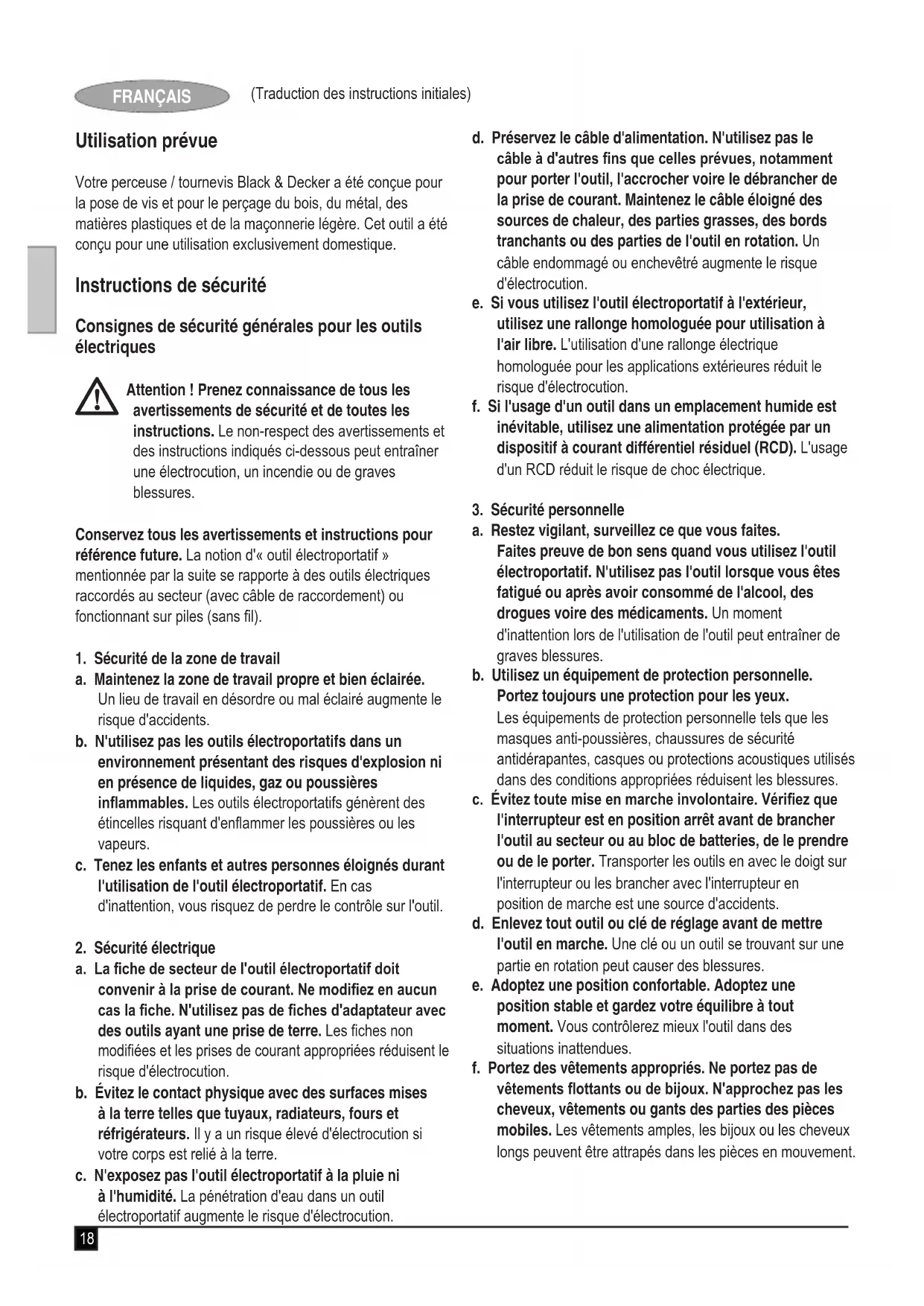 FRANÇAIS (Traduction des instructions initiales)

Utilisation prévue

Votre perceuse / tournevis Black & Decker a été conçue pour la pose de vis et pour le perçage du bois, du métal, des matières plastiques et de la maçonnerie légère. Cet outil a été conçu pour une utilisation exclusivement domestique.

Instructions de sécurité

Consignes de sécurité générales pour les outils électriques

Attention ! Prenez connaissance de tous les avertissements de sécurité et de toutes les instructions. Le non-respect des avertissements et des instructions indiqués ci-dessous peut entraîner une électrocution, un incendie ou de graves blessures.

Conservez tous les avertissements et instructions pour référence future. La notion d'« outil électroportatif » mentionnée par la suite se rapporte à des outils électriques raccordés au secteur (avec câble de raccordement) ou fonctionnant sur piles (sans fil).

1. Sécurité de la zone de travail
a. Maintenez la zone de travail propre et bien éclairée. Un lieu de travail en désordre ou mal éclairé augmente le risque d'accidents.
b. N'utilisez pas les outils électroportatifs dans un environnement présentant des risques d'explosion ni en présence de liquides, gaz ou poussières inflammables. Les outils électroportatifs génèrent des étincelles risquant d'enflammer les poussières ou les vapeurs.
c. Tenez les enfants et autres personnes éloignés durant l'utilisation de l'outil électroportatif. En cas d'inattention, vous risquez de perdre le contrôle sur l'outil.

2. Sécurité électrique
a. La fiche de secteur de l'outil électroportatif doit convenir à la prise de courant. Ne modifiez en aucun cas la fiche. N'utilisez pas de fiches d'adaptateur avec des outils ayant une prise de terre. Les fiches non modifiées et les prises de courant appropriées réduisent le risque d'électrocution.
b. Évitez le contact physique avec des surfaces mises à la terre telles que tuyaux, radiateurs, fours et réfrigérateurs. Il y a un risque élevé d'électrocution si votre corps est relié à la terre.
c. N'exposez pas l'outil électroportatif à la pluie ni à l'humidité. La pénétration d'eau dans un outil électroportatif augmente le risque d'électrocution.

d. Préservez le câble d'alimentation. N'utilisez pas le câble à d'autres fins que celles prévues, notamment pour porter l'outil, l'accrocher voire le débrancher de la prise de courant. Maintenez le câble éloigné des sources de chaleur, des parties grasses, des bords tranchants ou des parties de l'outil en rotation. Un câble endommagé ou enchevêtré augmente le risque d'électrocution.
e. Si vous utilisez l'outil électroportatif à l'extérieur, utilisez une rallonge homologuée pour utilisation à l'air libre. L'utilisation d'une rallonge électrique homologuée pour les applications extérieures réduit le risque d'électrocution.
f. Si l'usage d'un outil dans un emplacement humide est inévitable, utilisez une alimentation protégée par un dispositif à courant différentiel résiduel (RCD). L'usage d'un RCD réduit le risque de choc électrique.

3. Sécurité personnelle
a. Restez vigilant, surveillez ce que vous faites. Faites preuve de bon sens quand vous utilisez l'outil électroportatif. N'utilisez pas l'outil lorsque vous êtes fatigué ou après avoir consommé de l'alcool, des drogues voire des médicaments. Un moment d'inattention lors de l'utilisation de l'outil peut entraîner de graves blessures.
b. Utilisez un équipement de protection personnelle. Portez toujours une protection pour les yeux. Les équipements de protection personnelle tels que les masques anti-poussières, chaussures de sécurité antidérapantes, casques ou protections acoustiques utilisés dans des conditions appropriées réduisent les blessures.
c. Évitez toute mise en marche involontaire. Vérifiez que l'interrupteur est en position arrêt avant de brancher l'outil au secteur ou au bloc de batteries, de le prendre ou de le porter. Transporter les outils en avec le doigt sur l'interrupteur ou les brancher avec l'interrupteur en position de marche est une source d'accidents.
d. Enlevez tout outil ou clé de réglage avant de mettre l'outil en marche. Une clé ou un outil se trouvant sur une partie en rotation peut causer des blessures.
e. Adoptez une position confortable. Adoptez une position stable et gardez votre équilibre à tout moment. Vous contrôlerez mieux l'outil dans des situations inattendues.
f. Portez des vêtements appropriés. Ne portez pas de vêtements flottants ou de bijoux. N'approchez pas les cheveux, vêtements ou gants des parties des pièces mobiles. Les vêtements amples, les bijoux ou les cheveux longs peuvent être attrapés dans les pièces en mouvement.

18